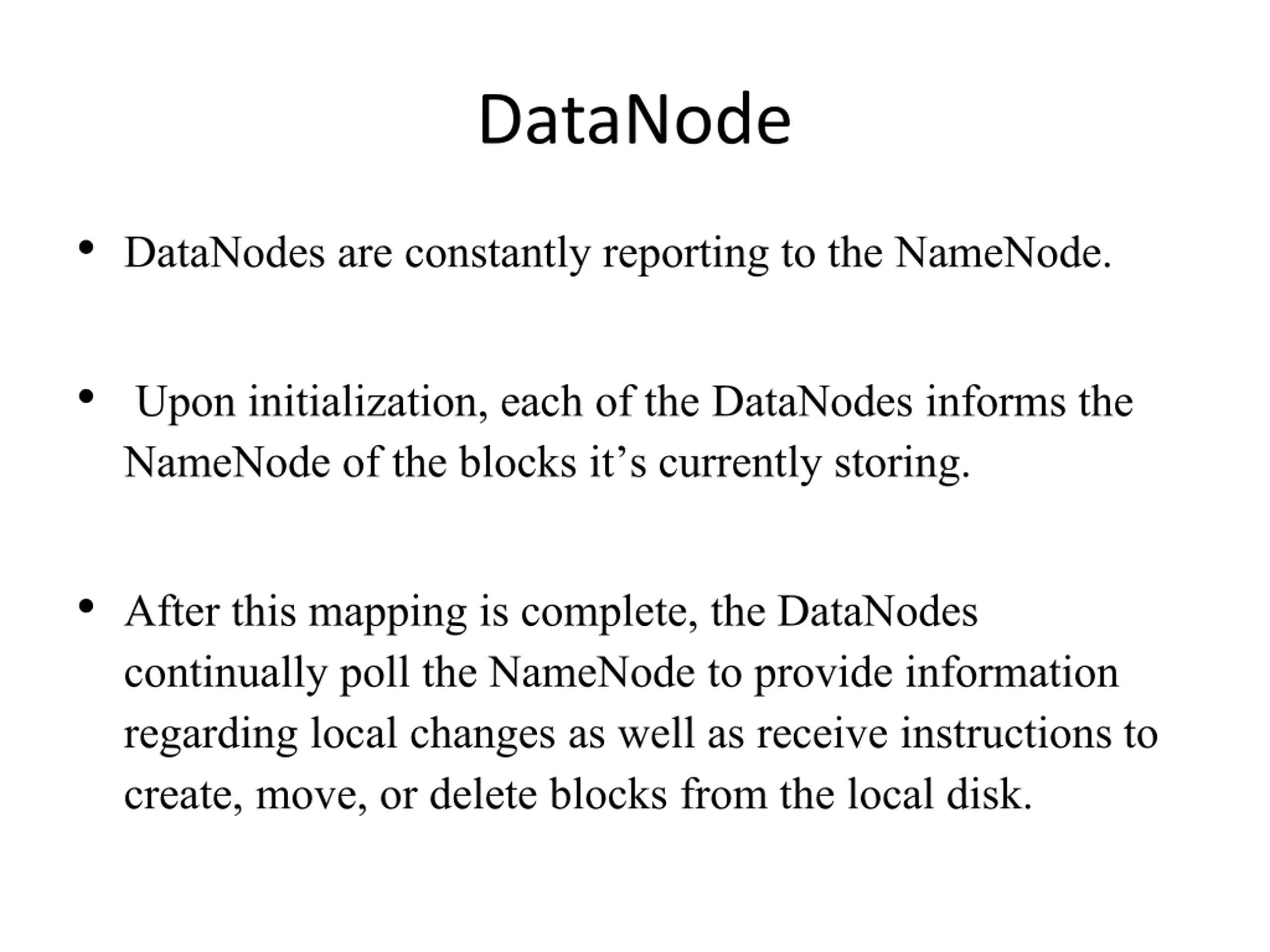 DataNode

• DataNodes are constantly reporting to the NameNode.

• Upon initialization, each of the DataNodes informs the NameNode of the blocks it’s currently storing.

• After this mapping is complete, the DataNodes continually poll the NameNode to provide information regarding local changes as well as receive instructions to create, move, or delete blocks from the local disk.